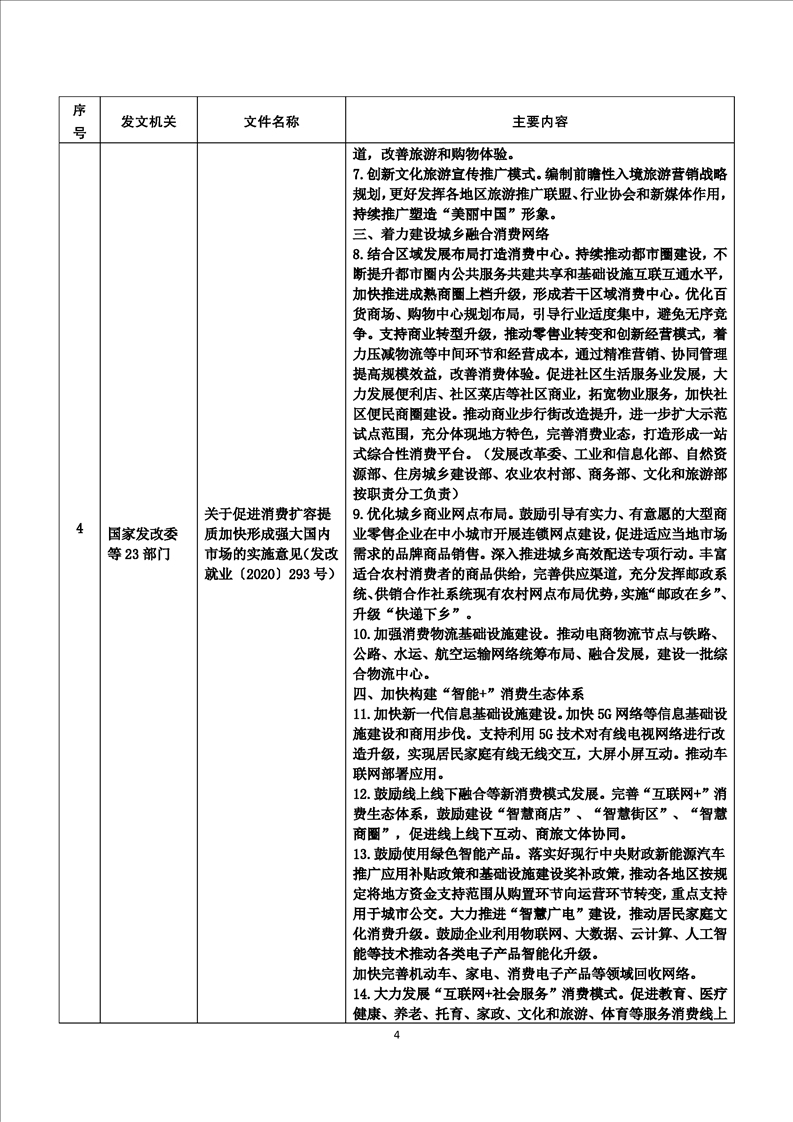 | 序号 | 发文机关 | 文件名称 | 主要内容 |
|---|---|---|---|
| 4 | 国家发改委等 23 部门 | 关于促进消费扩容提质加快形成强大国内市场的实施意见（发改就业〔2020〕293 号） | 道，改善旅游和购物体验。<br>7.创新文化旅游宣传推广模式。编制前瞻性入境旅游营销战略规划，更好发挥各地区旅游推广联盟、行业协会和新媒体作用，持续推广塑造“美丽中国”形象。<br>三、着力建设城乡融合消费网络<br>8.结合区域发展布局打造消费中心。持续推动都市圈建设，不断提升都市圈内公共服务共建共享和基础设施互联互通水平，加快推进成熟商圈上档升级，形成若干区域消费中心。优化百货商场、购物中心规划布局，引导行业适度集中，避免无序竞争。支持商业转型升级，推动零售业转变和创新经营模式，着力压减物流等中间环节和经营成本，通过精准营销、协同管理提高规模效益，改善消费体验。促进社区生活服务业发展，大力发展便利店、社区菜店等社区商业，拓宽物业服务，加快社区便民商圈建设。推动商业步行街改造提升，进一步扩大示范试点范围，充分体现地方特色，完善消费业态，打造形成一站式综合性消费平台。（发展改革委、工业和信息化部、自然资源部、住房城乡建设部、农业农村部、商务部、文化和旅游部按职责分工负责）<br>9.优化城乡商业网点布局。鼓励引导有实力、有意愿的大型商业零售企业在中小城市开展连锁网点建设，促进适应当地市场需求的品牌商品销售。深入推进城乡高效配送专项行动。丰富适合农村消费者的商品供给，完善供应渠道，充分发挥邮政系统、供销合作社系统现有农村网点布局优势，实施“邮政在乡”、升级“快递下乡”。<br>10.加强消费物流基础设施建设。推动电商物流节点与铁路、公路、水运、航空运输网络统筹布局、融合发展，建设一批综合物流中心。<br>四、加快构建“智能+”消费生态体系<br>11.加快新一代信息基础设施建设。加快 5G 网络等信息基础设施建设和商用步伐。支持利用 5G 技术对有线电视网络进行改造升级，实现居民家庭有线无线交互，大屏小屏互动。推动车联网部署应用。<br>12.鼓励线上线下融合等新消费模式发展。完善“互联网+”消费生态体系，鼓励建设“智慧商店”、“智慧街区”、“智慧商圈”，促进线上线下互动、商旅文体协同。<br>13.鼓励使用绿色智能产品。落实好现行中央财政新能源汽车推广应用补贴政策和基础设施建设奖补政策，推动各地区按规定将地方资金支持范围从购置环节向运营环节转变，重点支持用于城市公交。大力推进“智慧广电”建设，推动居民家庭文化消费升级。鼓励企业利用物联网、大数据、云计算、人工智能等技术推动各类电子产品智能化升级。<br>加快完善机动车、家电、消费电子产品等领域回收网络。<br>14.大力发展“互联网+社会服务”消费模式。促进教育、医疗健康、养老、托育、家政、文化和旅游、体育等服务消费线上 |

4